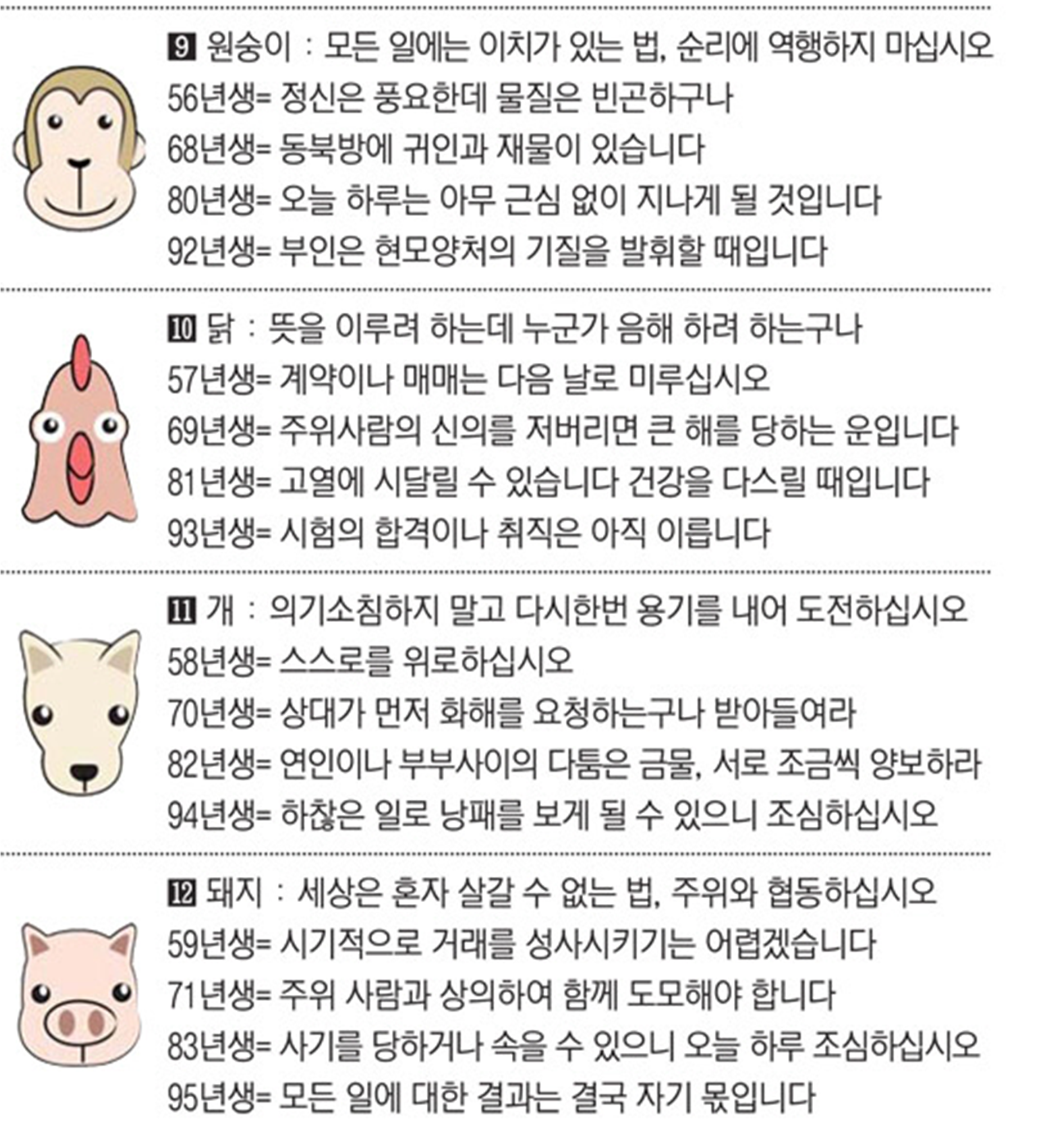 9 원숭이 : 모든 일에는 이치가 있는 법, 순리에 역행하지 마십시오
56년생= 정신은 풍요한데 물질은 빈곤하구나
68년생= 동북방에 귀인과 재물이 있습니다
80년생= 오늘 하루는 아무 근심 없이 지나게 될 것입니다
92년생= 부인은 현모양처의 기질을 발휘할 때입니다

10 닭 : 뜻을 이루려 하는데 누군가 음해 하려 하는구나
57년생= 계약이나 매매는 다음 날로 미루십시오
69년생= 주위사람의 신의를 저버리면 큰 해를 당하는 운입니다
81년생= 고열에 시달릴 수 있습니다 건강을 다스릴 때입니다
93년생= 시험의 합격이나 취직은 아직 이릅니다

11 개 : 의기소침하지 말고 다시한번 용기를 내어 도전하십시오
58년생= 스스로를 위로하십시오
70년생= 상대가 먼저 화해를 요청하는구나 받아들여라
82년생= 연인이나 부부사이의 다툼은 금물, 서로 조금씩 양보하라
94년생= 하찮은 일로 낭패를 보게 될 수 있으니 조심하십시오

12 돼지 : 세상은 혼자 살갈 수 없는 법, 주위와 협동하십시오
59년생= 시기적으로 거래를 성사시키기는 어렵겠습니다
71년생= 주위 사람과 상의하여 함께 도모해야 합니다
83년생= 사기를 당하거나 속을 수 있으니 오늘 하루 조심하십시오
95년생= 모든 일에 대한 결과는 결국 자기 몫입니다